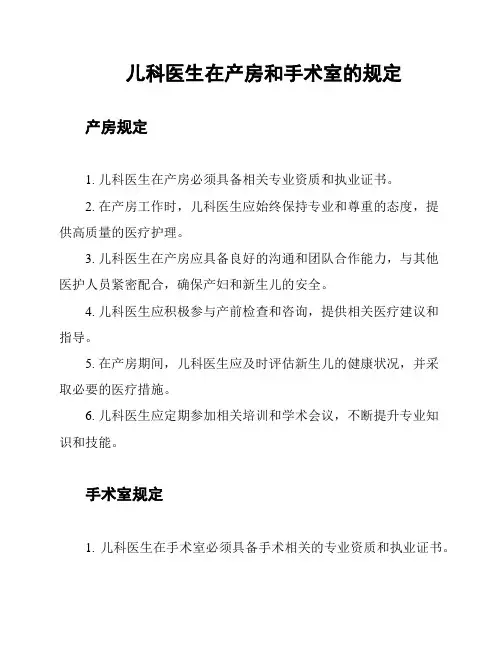 儿科医生在产房和手术室的规定

产房规定

1. 儿科医生在产房必须具备相关专业资质和执业证书。

2. 在产房工作时，儿科医生应始终保持专业和尊重的态度，提供高质量的医疗护理。

3. 儿科医生在产房应具备良好的沟通和团队合作能力，与其他医护人员紧密配合，确保产妇和新生儿的安全。

4. 儿科医生应积极参与产前检查和咨询，提供相关医疗建议和指导。

5. 在产房期间，儿科医生应及时评估新生儿的健康状况，并采取必要的医疗措施。

6. 儿科医生应定期参加相关培训和学术会议，不断提升专业知识和技能。

手术室规定

1. 儿科医生在手术室必须具备手术相关的专业资质和执业证书。